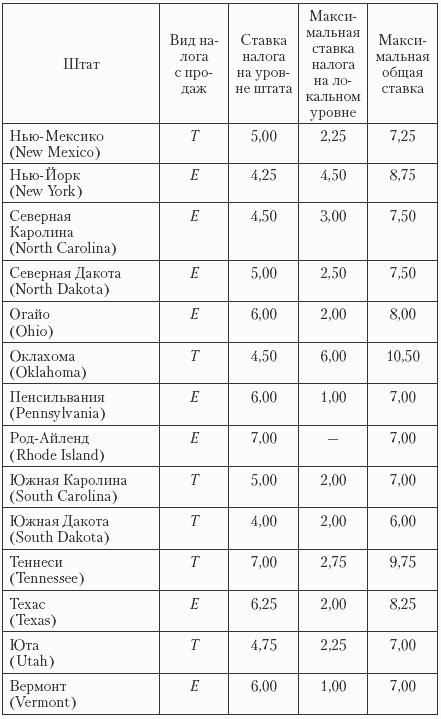 | Штат | Вид налога с продаж | Ставка налога на уровне штата | Максимальная ставка налога на локальном уровне | Максимальная общая ставка |
|---|---|---|---|---|
| Нью-Мексико (New Mexico) | T | 5,00 | 2,25 | 7,25 |
| Нью-Йорк (New York) | E | 4,25 | 4,50 | 8,75 |
| Северная Каролина (North Carolina) | E | 4,50 | 3,00 | 7,50 |
| Северная Дакота (North Dakota) | E | 5,00 | 2,50 | 7,50 |
| Огайо (Ohio) | E | 6,00 | 2,00 | 8,00 |
| Оклахома (Oklahoma) | T | 4,50 | 6,00 | 10,50 |
| Пенсильвания (Pennsylvania) | E | 6,00 | 1,00 | 7,00 |
| Род-Айленд (Rhode Island) | E | 7,00 | — | 7,00 |
| Южная Каролина (South Carolina) | T | 5,00 | 2,00 | 7,00 |
| Южная Дакота (South Dakota) | T | 4,00 | 2,00 | 6,00 |
| Теннеси (Tennessee) | T | 7,00 | 2,75 | 9,75 |
| Техас (Texas) | E | 6,25 | 2,00 | 8,25 |
| Юта (Utah) | T | 4,75 | 2,25 | 7,00 |
| Вермонт (Vermont) | E | 6,00 | 1,00 | 7,00 |